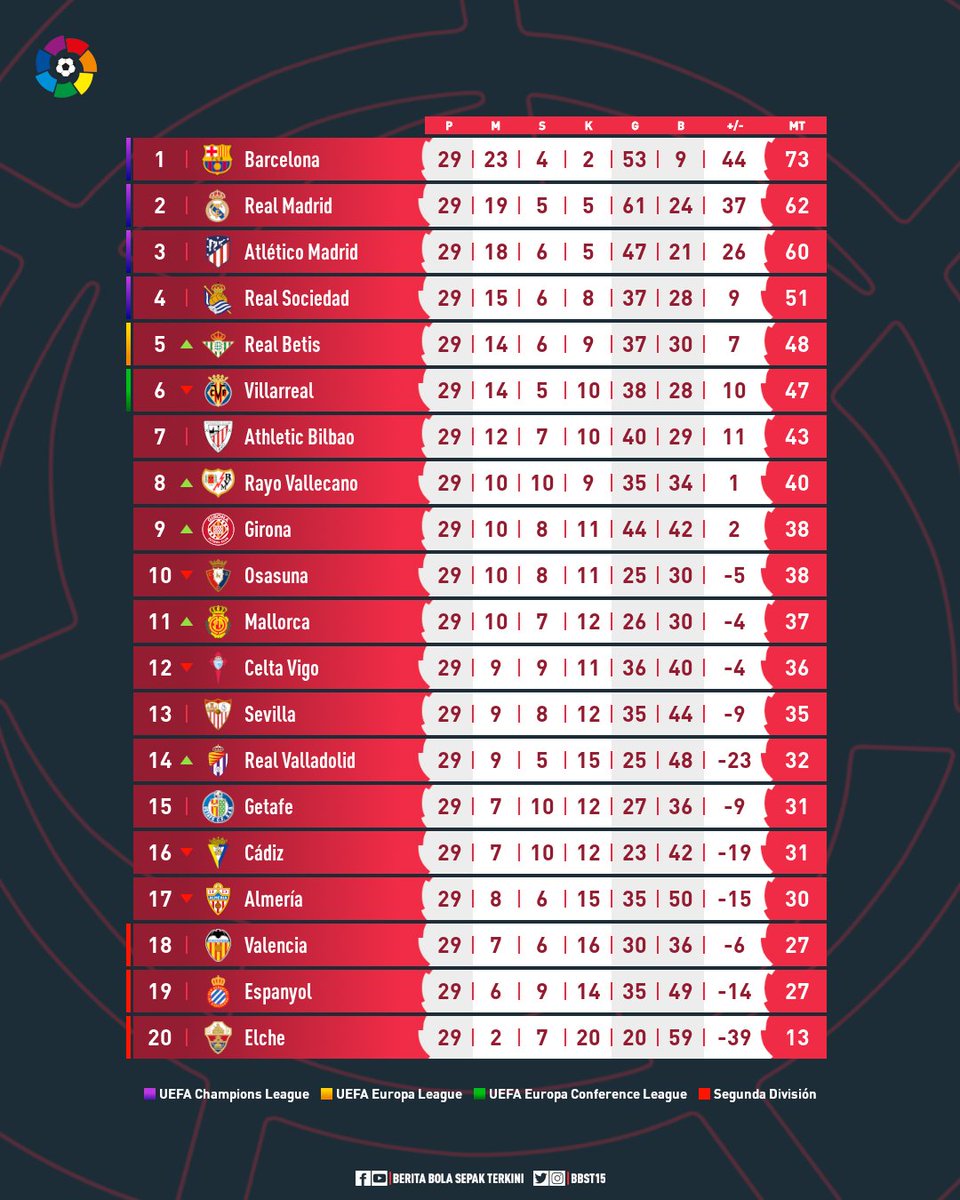 | | | P | M | S | K | G | B | +/- | MT |
|---|---|---|---|---|---|---|---|---|---|
| 1 | Barcelona | 29 | 23 | 4 | 2 | 53 | 9 | 44 | 73 |
| 2 | Real Madrid | 29 | 19 | 5 | 5 | 61 | 24 | 37 | 62 |
| 3 | Atlético Madrid | 29 | 18 | 6 | 5 | 47 | 21 | 26 | 60 |
| 4 | Real Sociedad | 29 | 15 | 6 | 8 | 37 | 28 | 9 | 51 |
| 5 | Real Betis | 29 | 14 | 6 | 9 | 37 | 30 | 7 | 48 |
| 6 | Villarreal | 29 | 14 | 5 | 10 | 38 | 28 | 10 | 47 |
| 7 | Athletic Bilbao | 29 | 12 | 7 | 10 | 40 | 29 | 11 | 43 |
| 8 | Rayo Vallecano | 29 | 10 | 10 | 9 | 35 | 34 | 1 | 40 |
| 9 | Girona | 29 | 10 | 8 | 11 | 44 | 42 | 2 | 38 |
| 10 | Osasuna | 29 | 10 | 8 | 11 | 25 | 30 | -5 | 38 |
| 11 | Mallorca | 29 | 10 | 7 | 12 | 26 | 30 | -4 | 37 |
| 12 | Celta Vigo | 29 | 9 | 9 | 11 | 36 | 40 | -4 | 36 |
| 13 | Sevilla | 29 | 9 | 8 | 12 | 35 | 44 | -9 | 35 |
| 14 | Real Valladolid | 29 | 9 | 5 | 15 | 25 | 48 | -23 | 32 |
| 15 | Getafe | 29 | 7 | 10 | 12 | 27 | 36 | -9 | 31 |
| 16 | Cádiz | 29 | 7 | 10 | 12 | 23 | 42 | -19 | 31 |
| 17 | Almería | 29 | 8 | 6 | 15 | 35 | 50 | -15 | 30 |
| 18 | Valencia | 29 | 7 | 6 | 16 | 30 | 36 | -6 | 27 |
| 19 | Espanyol | 29 | 6 | 9 | 14 | 35 | 49 | -14 | 27 |
| 20 | Elche | 29 | 2 | 7 | 20 | 20 | 59 | -39 | 13 |

UEFA Champions League UEFA Europa League UEFA Europa Conference League Segunda División

BERITA BOLA SEPAK TERKINI BBST15